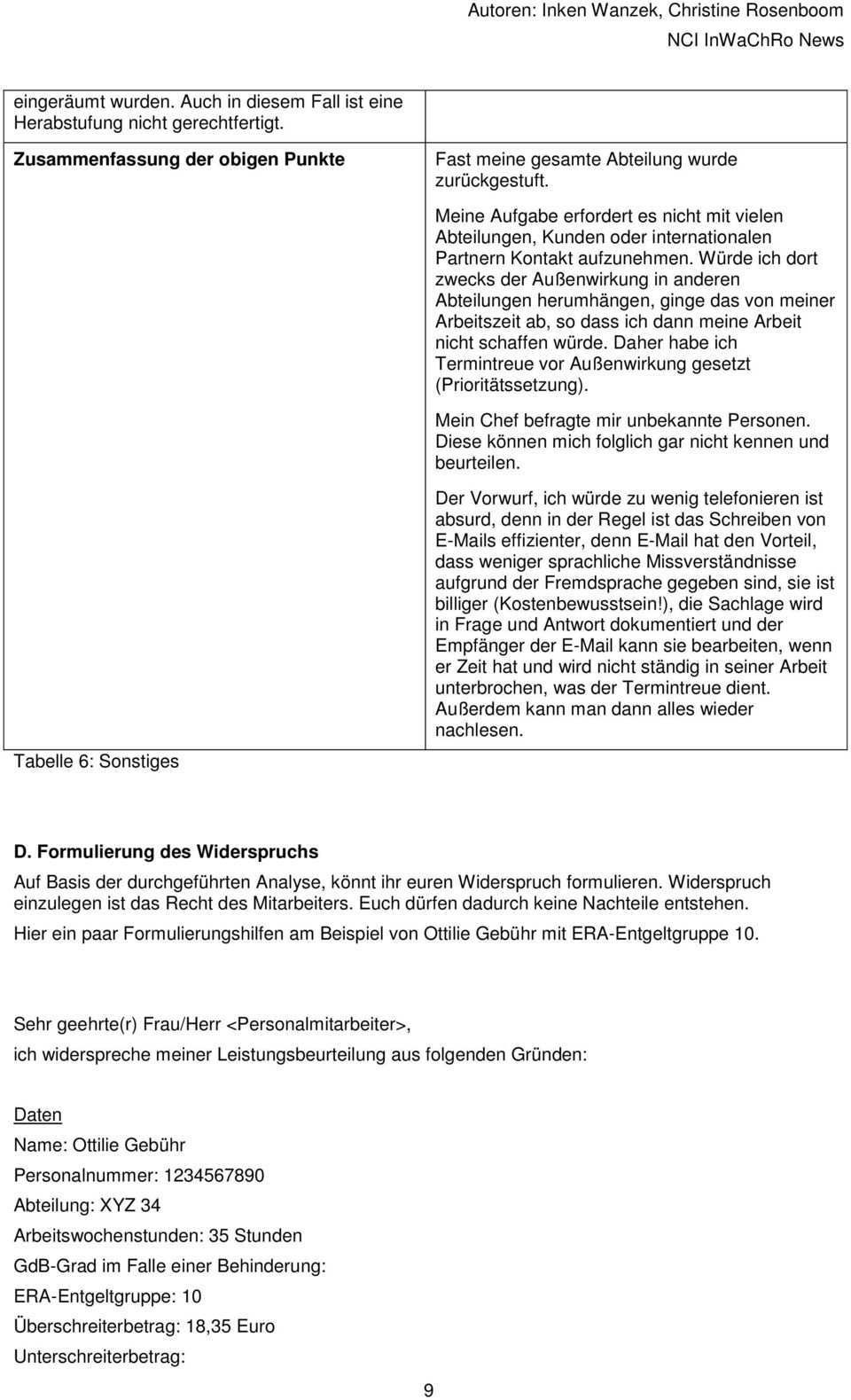 Autoren: Inken Wanzek, Christine Rosenboom
NCI InWaChRo News

| eingeräumt wurden. Auch in diesem Fall ist eine Herabstufung nicht gerechtfertigt. | |
|---|---|
| **Zusammenfassung der obigen Punkte** | Fast meine gesamte Abteilung wurde zurückgestuft.<br><br>Meine Aufgabe erfordert es nicht mit vielen Abteilungen, Kunden oder internationalen Partnern Kontakt aufzunehmen. Würde ich dort zwecks der Außenwirkung in anderen Abteilungen herumhängen, ginge das von meiner Arbeitszeit ab, so dass ich dann meine Arbeit nicht schaffen würde. Daher habe ich Termintreue vor Außenwirkung gesetzt (Prioritätssetzung).<br><br>Mein Chef befragte mir unbekannte Personen. Diese können mich folglich gar nicht kennen und beurteilen.<br><br>Der Vorwurf, ich würde zu wenig telefonieren ist absurd, denn in der Regel ist das Schreiben von E-Mails effizienter, denn E-Mail hat den Vorteil, dass weniger sprachliche Missverständnisse aufgrund der Fremdsprache gegeben sind, sie ist billiger (Kostenbewusstsein!), die Sachlage wird in Frage und Antwort dokumentiert und der Empfänger der E-Mail kann sie bearbeiten, wenn er Zeit hat und wird nicht ständig in seiner Arbeit unterbrochen, was der Termintreue dient. Außerdem kann man dann alles wieder nachlesen. |

Tabelle 6: Sonstiges

**D. Formulierung des Widerspruchs**

Auf Basis der durchgeführten Analyse, könnt ihr euren Widerspruch formulieren. Widerspruch einzulegen ist das Recht des Mitarbeiters. Euch dürfen dadurch keine Nachteile entstehen.

Hier ein paar Formulierungshilfen am Beispiel von Ottilie Gebühr mit ERA-Entgeltgruppe 10.

Sehr geehrte(r) Frau/Herr <Personalmitarbeiter>,

ich widerspreche meiner Leistungsbeurteilung aus folgenden Gründen:

Daten

Name: Ottilie Gebühr

Personalnummer: 1234567890

Abteilung: XYZ 34

Arbeitswochenstunden: 35 Stunden

GdB-Grad im Falle einer Behinderung:

ERA-Entgeltgruppe: 10

Überschreiterbetrag: 18,35 Euro

Unterschreiterbetrag:

9